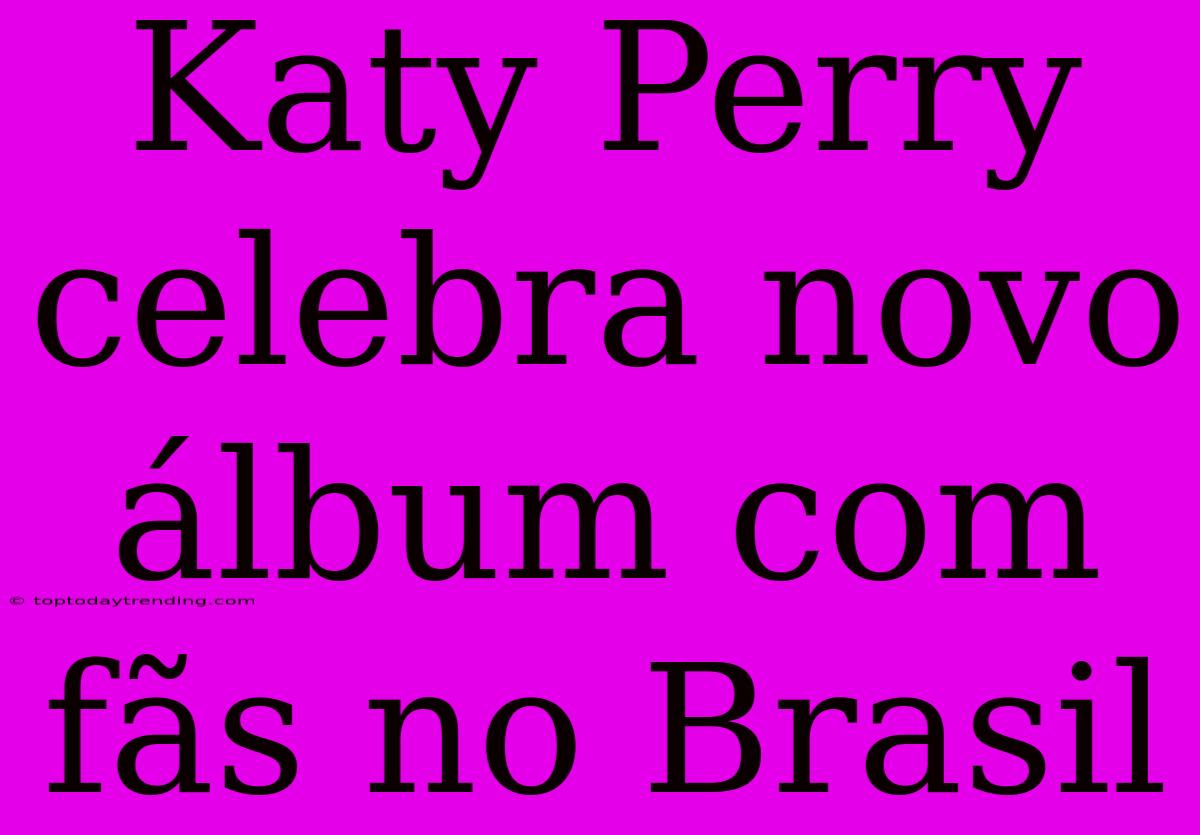 Katy Perry celebra novo álbum com fãs no Brasil

© toptodaytrending.com